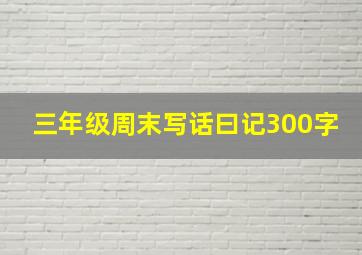 三年级周末写话日记300字